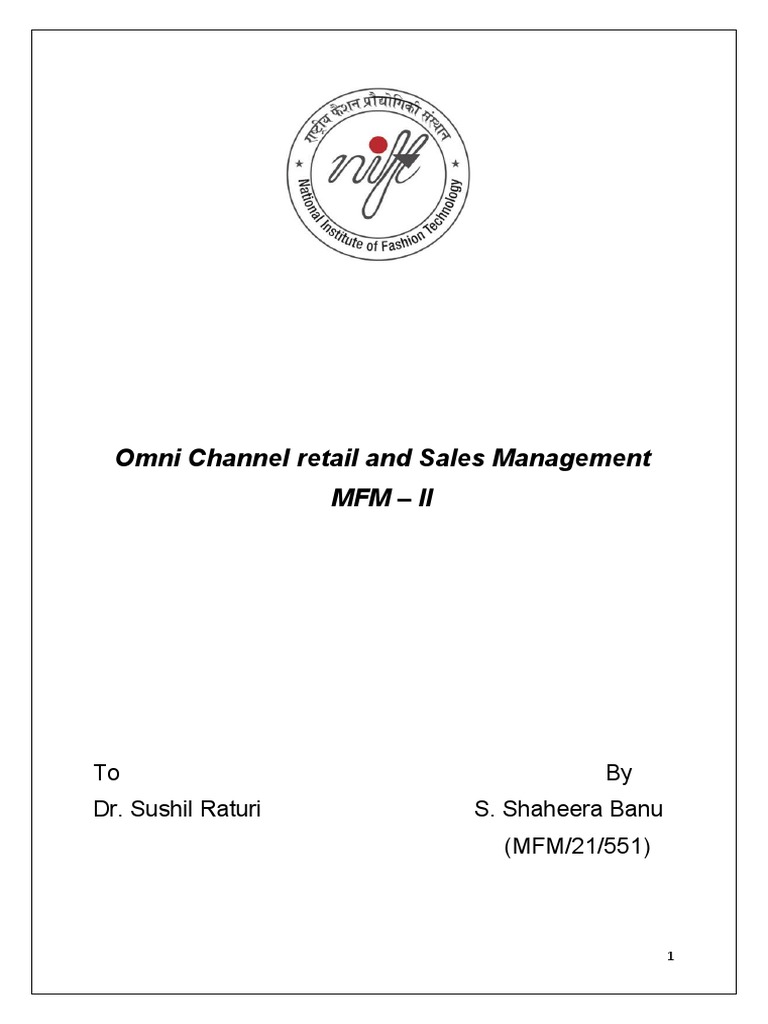 राष्ट्रीय फैशन प्रौद्योगिकी संस्थान

nift

National Institute of Fashion Technology

Omni Channel retail and Sales Management
MFM – II

To
Dr. Sushil Raturi

By
S. Shaheera Banu
(MFM/21/551)

1